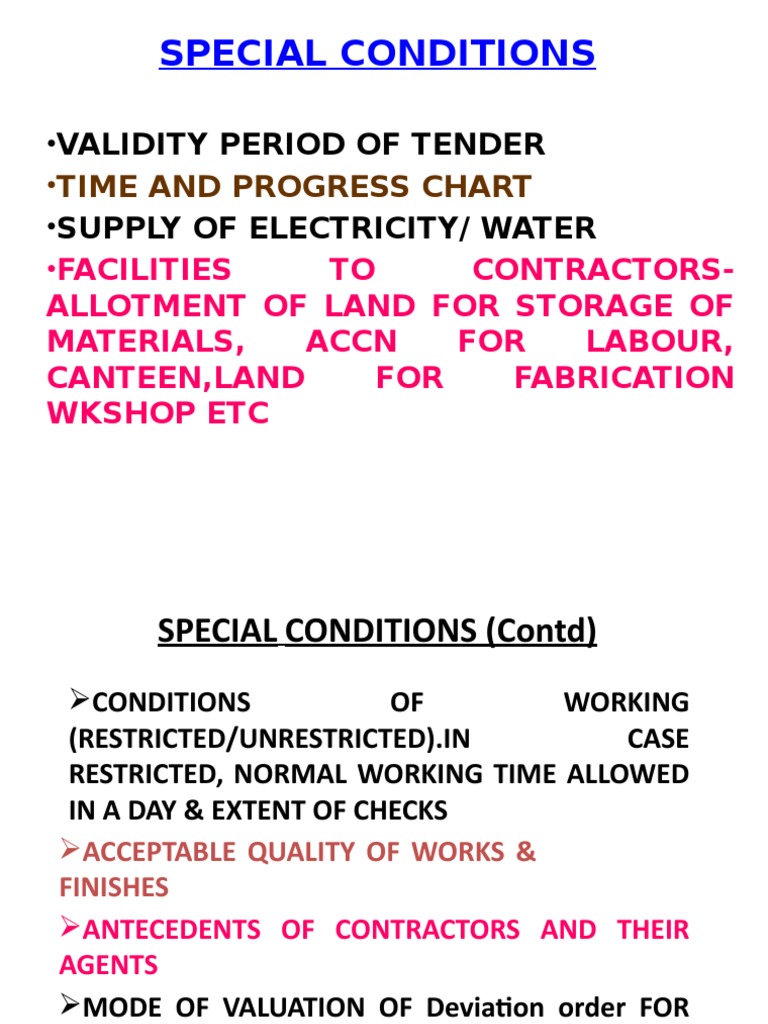 SPECIAL CONDITIONS

•VALIDITY PERIOD OF TENDER
•TIME AND PROGRESS CHART
•SUPPLY OF ELECTRICITY/ WATER
•FACILITIES TO CONTRACTORS- ALLOTMENT OF LAND FOR STORAGE OF MATERIALS, ACCN FOR LABOUR, CANTEEN,LAND FOR FABRICATION WKSHOP ETC

SPECIAL CONDITIONS (Contd)

➢CONDITIONS OF WORKING (RESTRICTED/UNRESTRICTED).IN CASE RESTRICTED, NORMAL WORKING TIME ALLOWED IN A DAY & EXTENT OF CHECKS
➢ACCEPTABLE QUALITY OF WORKS & FINISHES
➢ANTECEDENTS OF CONTRACTORS AND THEIR AGENTS
➢MODE OF VALUATION OF Deviation order FOR